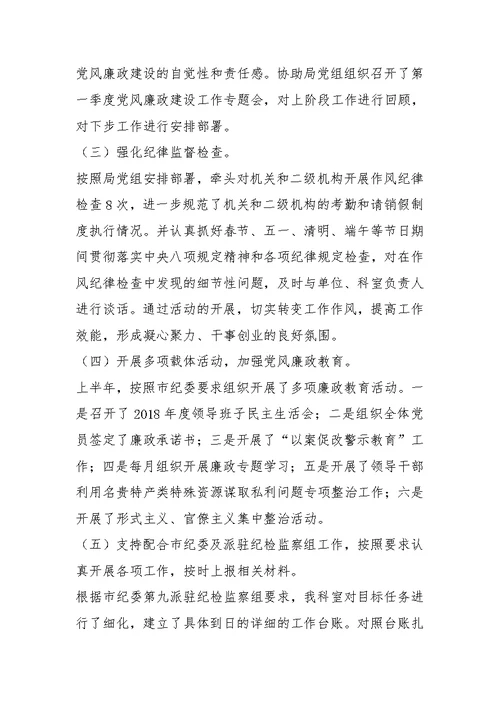 党风廉政建设的自觉性和责任感。协助局党组组织召开了第一季度党风廉政建设工作专题会，对上阶段工作进行回顾，对下步工作进行安排部署。

（三）强化纪律监督检查。

按照局党组安排部署，牵头对机关和二级机构开展作风纪律检查8次，进一步规范了机关和二级机构的考勤和请销假制度执行情况。并认真抓好春节、五一、清明、端午等节日期间贯彻落实中央八项规定精神和各项纪律规定检查，对在作风纪律检查中发现的细节性问题，及时与单位、科室负责人进行谈话。通过活动的开展，切实转变工作作风，提高工作效能，形成凝心聚力、干事创业的良好氛围。

（四）开展多项载体活动，加强党风廉政教育。

上半年，按照市纪委要求组织开展了多项廉政教育活动。一是召开了2018年度领导班子民主生活会；二是组织全体党员签定了廉政承诺书；三是开展了“以案促改警示教育”工作；四是每月组织开展廉政专题学习；五是开展了领导干部利用名贵特产类特殊资源谋取私利问题专项整治工作；六是开展了形式主义、官僚主义集中整治活动。

（五）支持配合市纪委及派驻纪检监察组工作，按照要求认真开展各项工作，按时上报相关材料。

根据市纪委第九派驻纪检监察组要求，我科室对目标任务进行了细化，建立了具体到日的详细的工作台账。对照台账扎